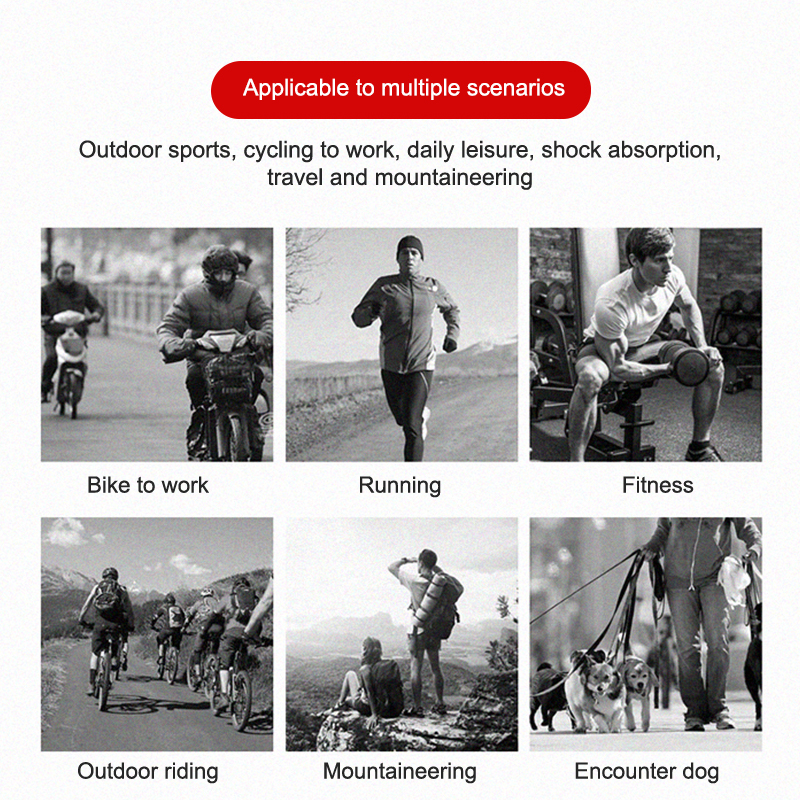 Applicable to multiple scenarios

Outdoor sports, cycling to work, daily leisure, shock absorption, travel and mountaineering

Bike to work

Running

Fitness

Outdoor riding

Mountaineering

Encounter dog